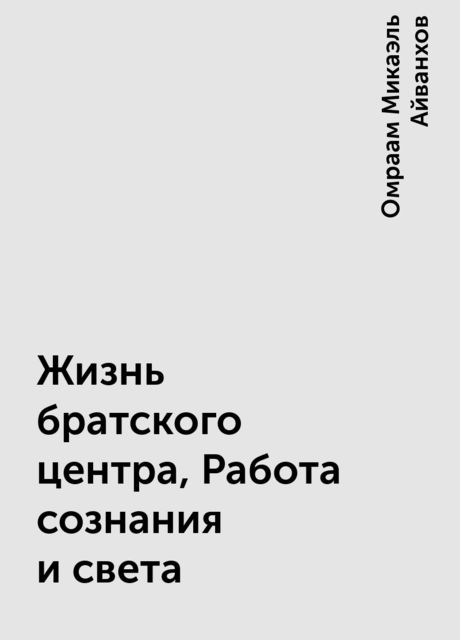 Омраам Микаэль Айванхов

Жизнь братского центра, Работа сознания и света